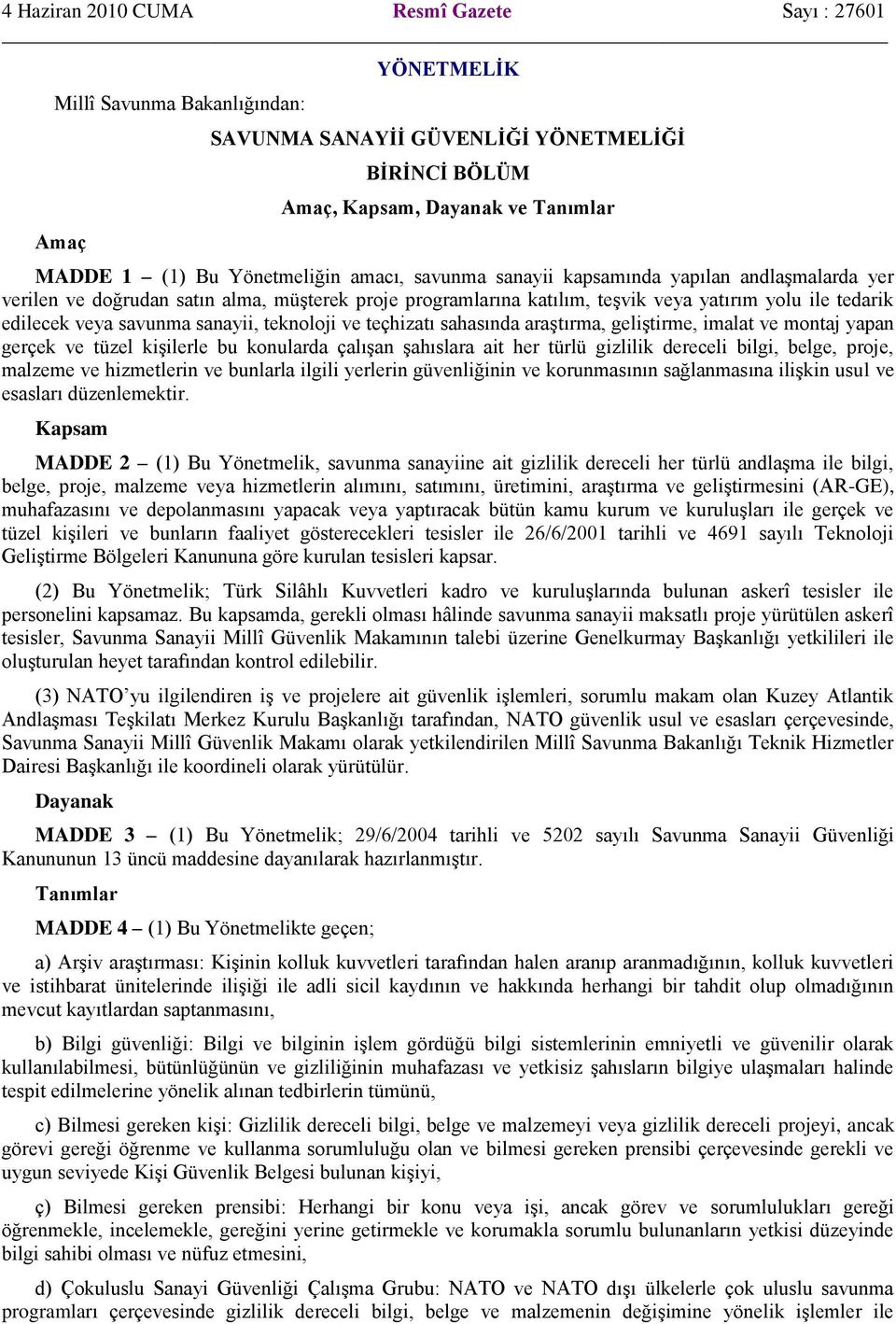 4 Haziran 2010 CUMA Resmî Gazete Sayı : 27601

YÖNETMELİK

Millî Savunma Bakanlığından:

SAVUNMA SANAYİİ GÜVENLİĞİ YÖNETMELİĞİ

BİRİNCİ BÖLÜM

Amaç, Kapsam, Dayanak ve Tanımlar

Amaç

MADDE 1 – (1) Bu Yönetmeliğin amacı, savunma sanayii kapsamında yapılan andlaşmalarda yer verilen ve doğrudan satın alma, müşterek proje programlarına katılım, teşvik veya yatırım yolu ile tedarik edilecek veya savunma sanayii, teknoloji ve teçhizatı sahasında araştırma, geliştirme, imalat ve montaj yapan gerçek ve tüzel kişilerle bu konularda çalışan şahıslara ait her türlü gizlilik dereceli bilgi, belge, proje, malzeme ve hizmetlerin ve bunlarla ilgili yerlerin güvenliğinin ve korunmasının sağlanmasına ilişkin usul ve esasları düzenlemektir.

Kapsam

MADDE 2 – (1) Bu Yönetmelik, savunma sanayiine ait gizlilik dereceli her türlü andlaşma ile bilgi, belge, proje, malzeme veya hizmetlerin alımını, satımını, üretimini, araştırma ve geliştirmesini (AR-GE), muhafazasını ve depolanmasını yapacak veya yaptıracak bütün kamu kurum ve kuruluşları ile gerçek ve tüzel kişileri ve bunların faaliyet gösterecekleri tesisler ile 26/6/2001 tarihli ve 4691 sayılı Teknoloji Geliştirme Bölgeleri Kanununa göre kurulan tesisleri kapsar.

(2) Bu Yönetmelik; Türk Silâhlı Kuvvetleri kadro ve kuruluşlarında bulunan askerî tesisler ile personelini kapsamaz. Bu kapsamda, gerekli olması hâlinde savunma sanayii maksatlı proje yürütülen askerî tesisler, Savunma Sanayii Millî Güvenlik Makamının talebi üzerine Genelkurmay Başkanlığı yetkilileri ile oluşturulan heyet tarafından kontrol edilebilir.

(3) NATO’yu ilgilendiren iş ve projelere ait güvenlik işlemleri, sorumlu makam olan Kuzey Atlantik Andlaşması Teşkilatı Merkez Kurulu Başkanlığı tarafından, NATO güvenlik usul ve esasları çerçevesinde, Savunma Sanayii Millî Güvenlik Makamı olarak yetkilendirilen Millî Savunma Bakanlığı Teknik Hizmetler Dairesi Başkanlığı ile koordineli olarak yürütülür.

Dayanak

MADDE 3 – (1) Bu Yönetmelik; 29/6/2004 tarihli ve 5202 sayılı Savunma Sanayii Güvenliği Kanununun 13 üncü maddesine dayanılarak hazırlanmıştır.

Tanımlar

MADDE 4 – (1) Bu Yönetmelikte geçen;

a) Arşiv araştırması: Kişinin kolluk kuvvetleri tarafından halen aranıp aranmadığının, kolluk kuvvetleri ve istihbarat ünitelerinde ilişiği ile adli sicil kaydının ve hakkında herhangi bir tahdit olup olmadığının mevcut kayıtlardan saptanmasını,

b) Bilgi güvenliği: Bilgi ve bilginin işlem gördüğü bilgi sistemlerinin emniyetli ve güvenilir olarak kullanılabilmesi, bütünlüğünün ve gizliliğinin muhafazası ve yetkisiz şahısların bilgiye ulaşmaları halinde tespit edilmelerine yönelik alınan tedbirlerin tümünü,

c) Bilmesi gereken kişi: Gizlilik dereceli bilgi, belge ve malzemeyi veya gizlilik dereceli projeyi, ancak görevi gereği öğrenme ve kullanma sorumluluğu olan ve bilmesi gereken prensibi çerçevesinde gerekli ve uygun seviyede Kişi Güvenlik Belgesi bulunan kişiyi,

ç) Bilmesi gereken prensibi: Herhangi bir konu veya işi, ancak görev ve sorumlulukları gereği öğrenmekle, incelemekle, gereğini yerine getirmekle ve korumakla sorumlu bulunanların yetkisi düzeyinde bilgi sahibi olması ve nüfuz etmesini,

d) Çokuluslu Sanayi Güvenliği Çalışma Grubu: NATO ve NATO dışı ülkelerle çok uluslu savunma programları çerçevesinde gizlilik dereceli bilgi, belge ve malzemenin değişimine yönelik işlemler ile